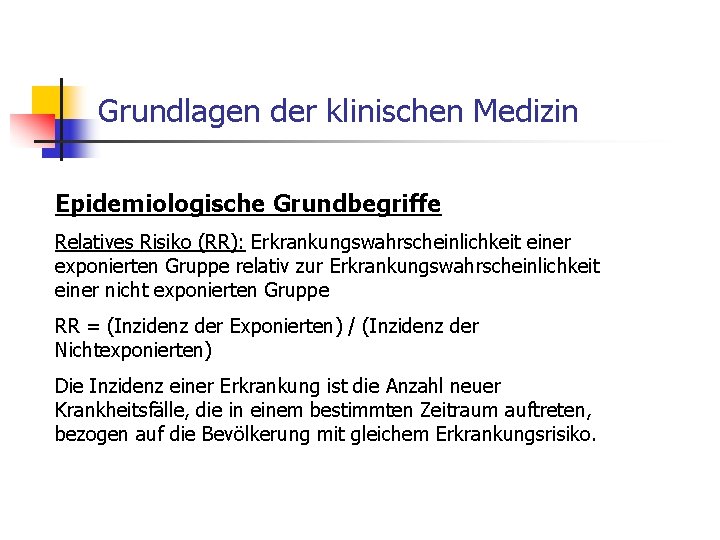 Grundlagen der klinischen Medizin

Epidemiologische Grundbegriffe

Relatives Risiko (RR): Erkrankungswahrscheinlichkeit einer exponierten Gruppe relativ zur Erkrankungswahrscheinlichkeit einer nicht exponierten Gruppe

RR = (Inzidenz der Exponierten) / (Inzidenz der Nichtexponierten)

Die Inzidenz einer Erkrankung ist die Anzahl neuer Krankheitsfälle, die in einem bestimmten Zeitraum auftreten, bezogen auf die Bevölkerung mit gleichem Erkrankungsrisiko.